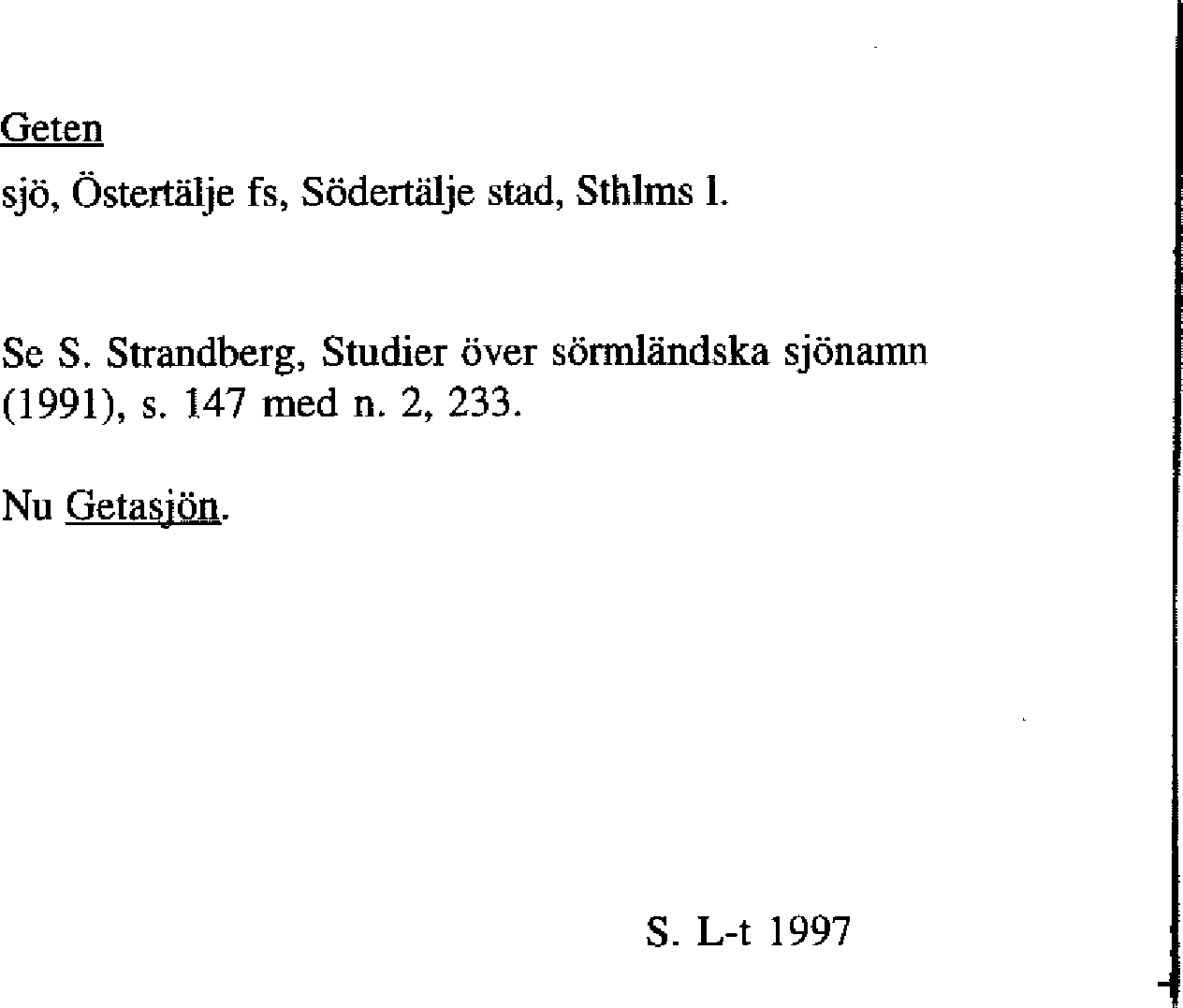 Geten

sjö, Östertälje fs, Södertälje stad, Sthlms l.

Se S. Strandberg, Studier över sörmländska sjönamn (1991), s. 147 med n. 2, 233.

Nu Getasjön.

S. L-t 1997